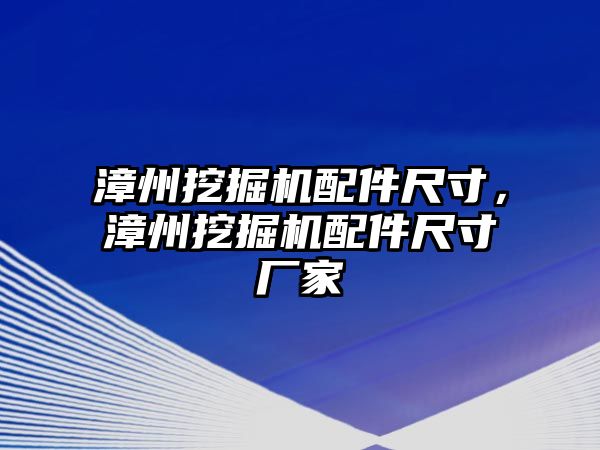 漳州挖掘机配件尺寸，漳州挖掘机配件尺寸厂家